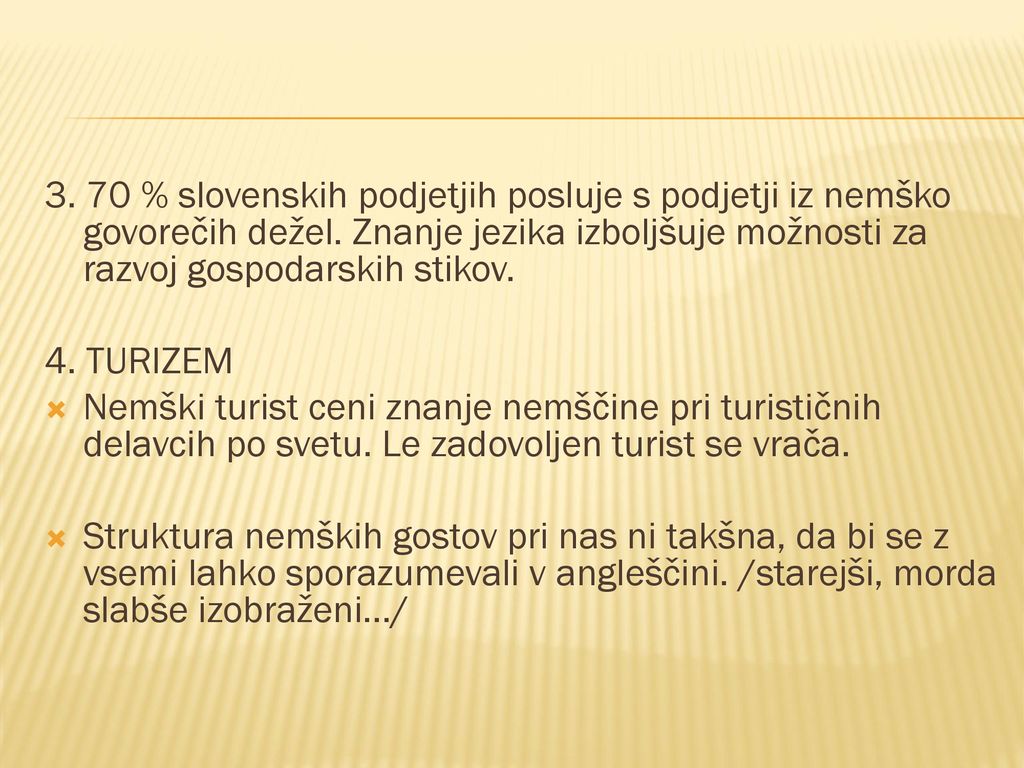 3. 70 % slovenskih podjetjih posluje s podjetji iz nemško govorečih dežel. Znanje jezika izboljšuje možnosti za razvoj gospodarskih stikov.

4. TURIZEM

Nemški turist ceni znanje nemščine pri turističnih delavcih po svetu. Le zadovoljen turist se vrača.

Struktura nemških gostov pri nas ni takšna, da bi se z vsemi lahko sporazumevali v angleščini. /starejši, morda slabše izobraženi…/